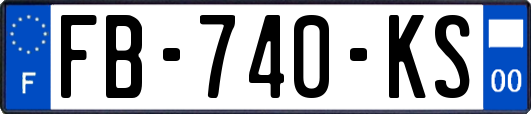 F

FB-740-KS

00